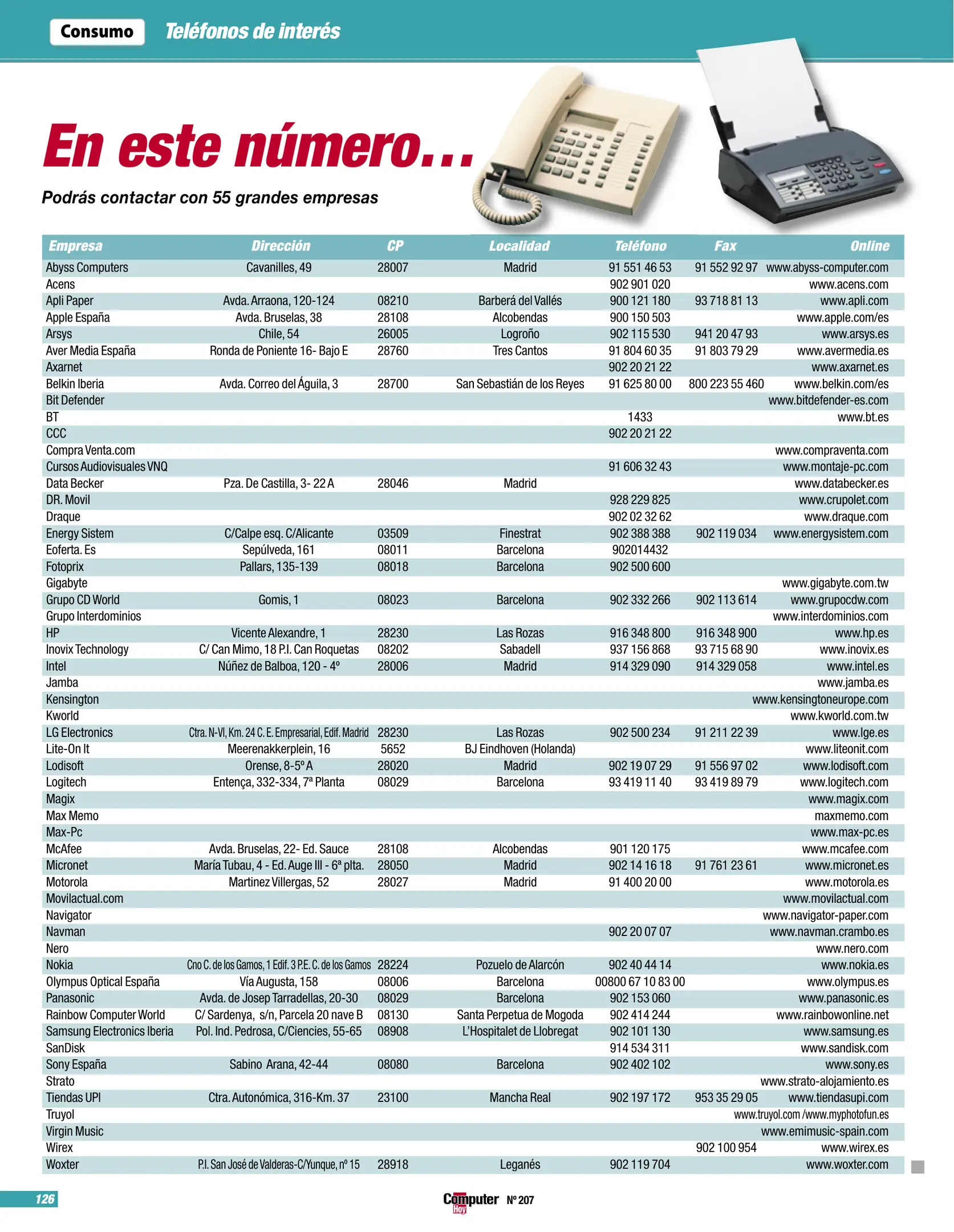 Consumo Teléfonos de interés

En este número...

Podrás contactar con 55 grandes empresas

| Empresa | Dirección | CP | Localidad | Teléfono | Fax | Online |
|---|---|---|---|---|---|---|
| Abyss Computers | Cavanilles, 49 | 28007 | Madrid | 91 551 46 53 | 91 552 92 97 | www.abyss-computer.com |
| Acens | | | | 902 901 020 | | www.acens.com |
| Apli Paper | Avda. Arraona, 120-124 | 08210 | Barberá del Vallés | 900 121 180 | 93 718 81 13 | www.apli.com |
| Apple España | Avda. Bruselas, 38 | 28108 | Alcobendas | 900 150 503 | | www.apple.com/es |
| Arsys | Chile, 54 | 26005 | Logroño | 902 115 530 | 941 20 47 93 | www.arsys.es |
| Aver Media España | Ronda de Poniente 16- Bajo E | 28760 | Tres Cantos | 91 804 60 35 | 91 803 79 29 | www.avermedia.es |
| Axarnet | | | | 902 20 21 22 | | www.axarnet.es |
| Belkin Iberia | Avda. Correo del Águila, 3 | 28700 | San Sebastián de los Reyes | 91 625 80 00 | 800 223 55 460 | www.belkin.com/es |
| Bit Defender | | | | | | www.bitdefender-es.com |
| BT | | | | 1433 | | www.bt.es |
| CCC | | | | 902 20 21 22 | | |
| Compra Venta.com | | | | | | www.compraventa.com |
| Cursos Audiovisuales VNQ | | | | 91 606 32 43 | | www.montaje-pc.com |
| Data Becker | Pza. De Castilla, 3- 22 A | 28046 | Madrid | | | www.databecker.es |
| DR. Movil | | | | 928 229 825 | | www.crupolet.com |
| Draque | | | | 902 02 32 62 | | www.draque.com |
| Energy Sistem | C/Calpe esq. C/Alicante | 03509 | Finestrat | 902 388 388 | 902 119 034 | www.energysistem.com |
| Eoferta. Es | Sepúlveda, 161 | 08011 | Barcelona | 902014432 | | |
| Fotoprix | Pallars, 135-139 | 08018 | Barcelona | 902 500 600 | | |
| Gigabyte | | | | | | www.gigabyte.com.tw |
| Grupo CD World | Gomis, 1 | 08023 | Barcelona | 902 332 266 | 902 113 614 | www.grupocdw.com |
| Grupo Interdominios | | | | | | www.interdominios.com |
| HP | Vicente Alexandre, 1 | 28230 | Las Rozas | 916 348 800 | 916 348 900 | www.hp.es |
| Inovix Technology | C/ Can Mimo, 18 P.I. Can Roquetas | 08202 | Sabadell | 937 156 868 | 93 715 68 90 | www.inovix.es |
| Intel | Núñez de Balboa, 120 - 4º | 28006 | Madrid | 914 329 090 | 914 329 058 | www.intel.es |
| Jamba | | | | | | www.jamba.es |
| Kensington | | | | | | www.kensingtoneurope.com |
| Kworld | | | | | | www.kworld.com.tw |
| LG Electronics | Ctra. N-VI, Km. 24 C. E. Empresarial, Edif. Madrid | 28230 | Las Rozas | 902 500 234 | 91 211 22 39 | www.lge.es |
| Lite-On It | Meerenakkerplein, 16 | 5652 | BJ Eindhoven (Holanda) | | | www.liteonit.com |
| Lodisoft | Orense, 8-5º A | 28020 | Madrid | 902 19 07 29 | 91 556 97 02 | www.lodisoft.com |
| Logitech | Entença, 332-334, 7ª Planta | 08029 | Barcelona | 93 419 11 40 | 93 419 89 79 | www.logitech.com |
| Magix | | | | | | www.magix.com |
| Max Memo | | | | | | maxmemo.com |
| Max-Pc | | | | | | www.max-pc.es |
| McAfee | Avda. Bruselas, 22- Ed. Sauce | 28108 | Alcobendas | 901 120 175 | | www.mcafee.com |
| Micronet | María Tubau, 4 - Ed. Auge III - 6ª plta. | 28050 | Madrid | 902 14 16 18 | 91 761 23 61 | www.micronet.es |
| Motorola | Martinez Villergas, 52 | 28027 | Madrid | 91 400 20 00 | | www.motorola.es |
| Movilactual.com | | | | | | www.movilactual.com |
| Navigator | | | | | | www.navigator-paper.com |
| Navman | | | | 902 20 07 07 | | www.navman.crambo.es |
| Nero | | | | | | www.nero.com |
| Nokia | Cno C. de los Gamos, 1 Edif. 3 P.E. C. de los Gamos | 28224 | Pozuelo de Alarcón | 902 40 44 14 | | www.nokia.es |
| Olympus Optical España | Vía Augusta, 158 | 08006 | Barcelona | 00800 67 10 83 00 | | www.olympus.es |
| Panasonic | Avda. de Josep Tarradellas, 20-30 | 08029 | Barcelona | 902 153 060 | | www.panasonic.es |
| Rainbow Computer World | C/ Sardenya, s/n, Parcela 20 nave B | 08130 | Santa Perpetua de Mogoda | 902 414 244 | | www.rainbowonline.net |
| Samsung Electronics Iberia | Pol. Ind. Pedrosa, C/Ciencies, 55-65 | 08908 | L'Hospitalet de Llobregat | 902 101 130 | | www.samsung.es |
| SanDisk | | | | 914 534 311 | | www.sandisk.com |
| Sony España | Sabino Arana, 42-44 | 08080 | Barcelona | 902 402 102 | | www.sony.es |
| Strato | | | | | | www.strato-alojamiento.es |
| Tiendas UPI | Ctra. Autonómica, 316-Km. 37 | 23100 | Mancha Real | 902 197 172 | 953 35 29 05 | www.tiendasupi.com |
| Truyol | | | | | | www.truyol.com /www.myphotofun.es |
| Virgin Music | | | | | | www.emimusic-spain.com |
| Wirex | | | | | 902 100 954 | www.wirex.es |
| Woxter | P.I. San José de Valderas-C/Yunque, nº 15 | 28918 | Leganés | 902 119 704 | | www.woxter.com |

126

Computer Hoy Nº 207